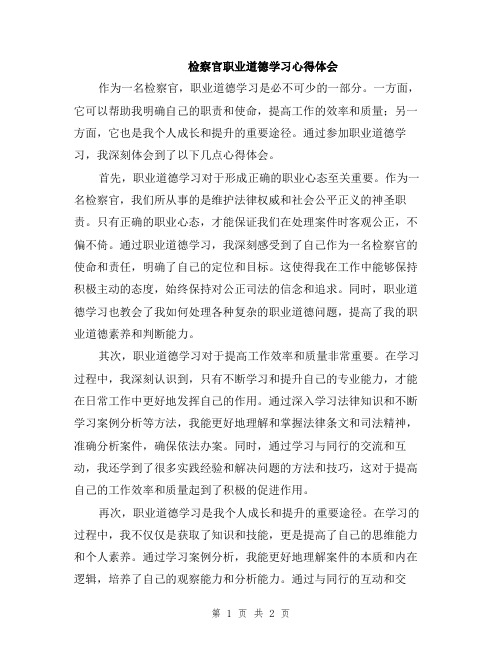 检察官职业道德学习心得体会

作为一名检察官，职业道德学习是必不可少的一部分。一方面，它可以帮助我明确自己的职责和使命，提高工作的效率和质量；另一方面，它也是我个人成长和提升的重要途径。通过参加职业道德学习，我深刻体会到了以下几点心得体会。

首先，职业道德学习对于形成正确的职业心态至关重要。作为一名检察官，我们所从事的是维护法律权威和社会公平正义的神圣职责。只有正确的职业心态，才能保证我们在处理案件时客观公正，不偏不倚。通过职业道德学习，我深刻感受到了自己作为一名检察官的使命和责任，明确了自己的定位和目标。这使得我在工作中能够保持积极主动的态度，始终保持对公正司法的信念和追求。同时，职业道德学习也教会了我如何处理各种复杂的职业道德问题，提高了我的职业道德素养和判断能力。

其次，职业道德学习对于提高工作效率和质量非常重要。在学习过程中，我深刻认识到，只有不断学习和提升自己的专业能力，才能在日常工作中更好地发挥自己的作用。通过深入学习法律知识和不断学习案例分析等方法，我能更好地理解和掌握法律条文和司法精神，准确分析案件，确保依法办案。同时，通过学习与同行的交流和互动，我还学到了很多实践经验和解决问题的方法和技巧，这对于提高自己的工作效率和质量起到了积极的促进作用。

再次，职业道德学习是我个人成长和提升的重要途径。在学习的过程中，我不仅仅是获取了知识和技能，更是提高了自己的思维能力和个人素养。通过学习案例分析，我能更好地理解案件的本质和内在逻辑，培养了自己的观察能力和分析能力。通过与同行的互动和交

第 1 页 共 2 页